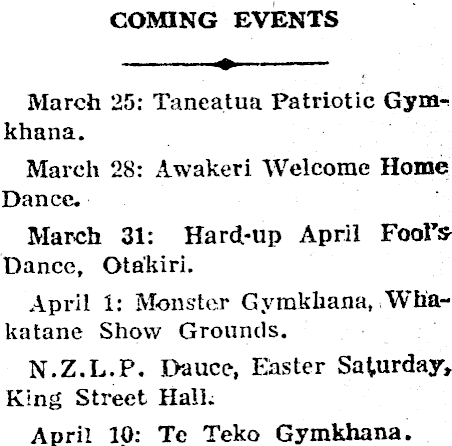 COMING EVENTS

March 25: Taneatua Patriotic Gymkhana.

March 28: Awakeri Welcome Home Dance.

March 31: Hard-up April Fool's Dance, Otakiri.

April 1: Monster Gymkhana, Whakatane Show Grounds.

N.Z.L.P. Dauce, Easter Saturday, King Street Hall.

April 10: Te Teko Gymkhana.